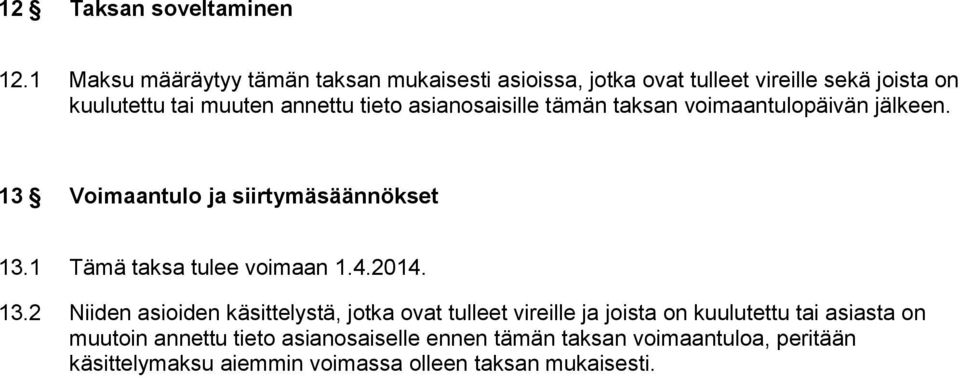 12 § Taksan soveltaminen

12.1 Maksu määräytyy tämän taksan mukaisesti asioissa, jotka ovat tulleet vireille sekä joista on kuulutettu tai muuten annettu tieto asianosaisille tämän taksan voimaantulopäivän jälkeen.

13 § Voimaantulo ja siirtymäsäännökset

13.1 Tämä taksa tulee voimaan 1.4.2014.

13.2 Niiden asioiden käsittelystä, jotka ovat tulleet vireille ja joista on kuulutettu tai asiasta on muutoin annettu tieto asianosaiselle ennen tämän taksan voimaantuloa, peritään käsittelymaksu aiemmin voimassa olleen taksan mukaisesti.